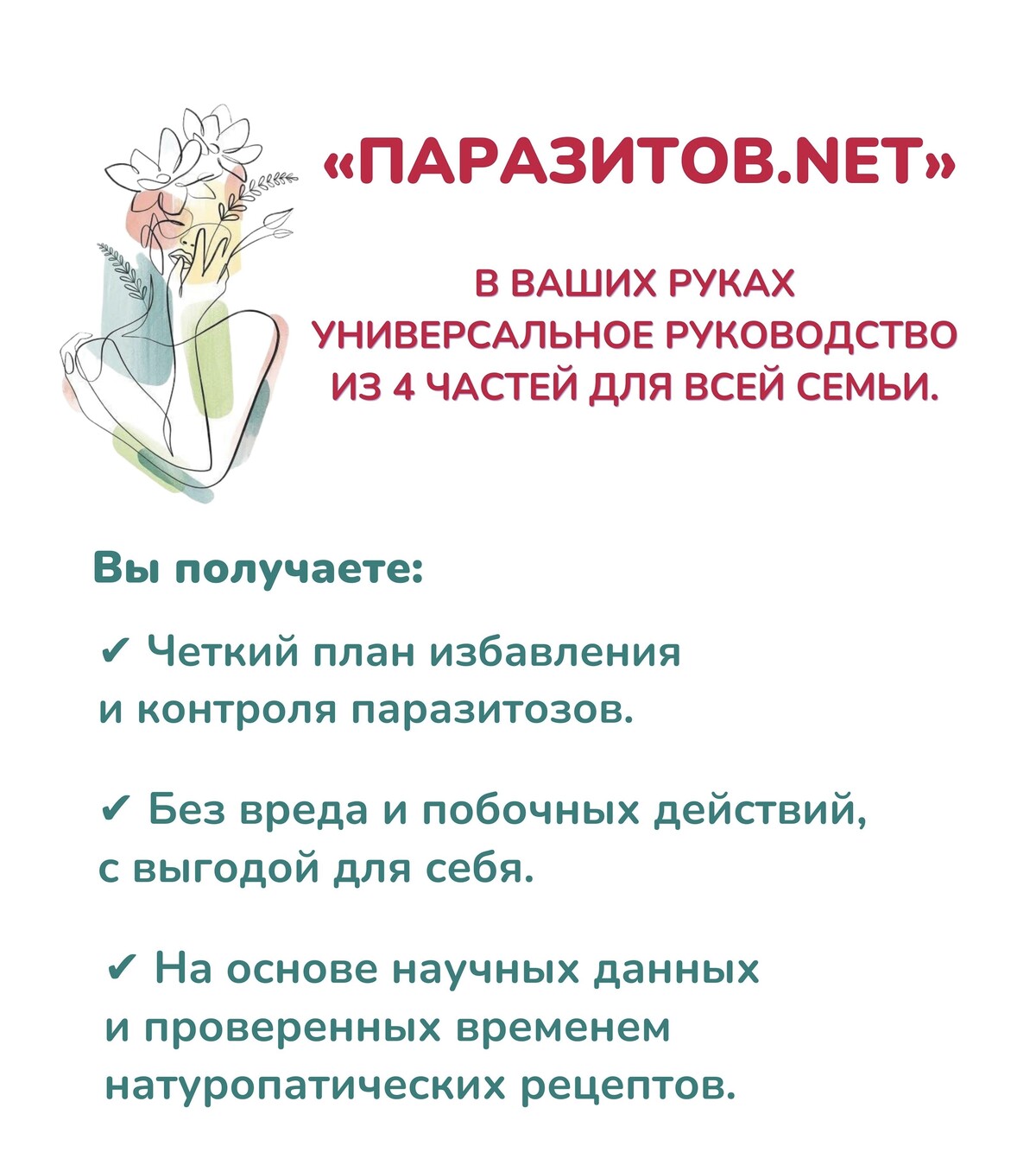 «ПАРАЗИТОВ.NET»

В ВАШИХ РУКАХ УНИВЕРСАЛЬНОЕ РУКОВОДСТВО ИЗ 4 ЧАСТЕЙ ДЛЯ ВСЕЙ СЕМЬИ.

Вы получаете:

✔ Четкий план избавления и контроля паразитозов.

✔ Без вреда и побочных действий, с выгодой для себя.

✔ На основе научных данных и проверенных временем натуропатических рецептов.